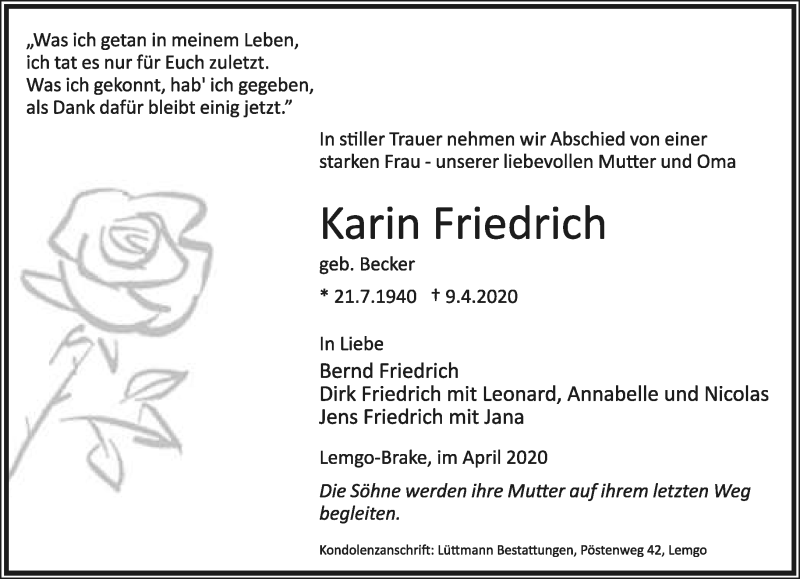 „Was ich getan in meinem Leben, ich tat es nur für Euch zuletzt. Was ich gekonnt, hab' ich gegeben, als Dank dafür bleibt einig jetzt."

In stiller Trauer nehmen wir Abschied von einer starken Frau - unserer liebevollen Mutter und Oma

Karin Friedrich

geb. Becker

* 21.7.1940 † 9.4.2020

In Liebe

Bernd Friedrich
Dirk Friedrich mit Leonard, Annabelle und Nicolas
Jens Friedrich mit Jana

Lemgo-Brake, im April 2020

Die Söhne werden ihre Mutter auf ihrem letzten Weg begleiten.

Kondolenzanschrift: Lüttmann Bestattungen, Pöstenweg 42, Lemgo